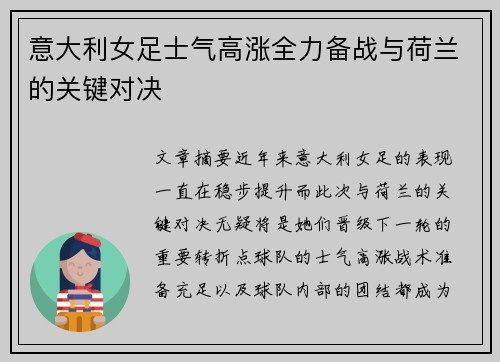 意大利女足士气高涨全力备战与荷兰的关键对决

文章摘要近年来意大利女足的表现一直在稳步提升而此次与荷兰的关键对决无疑将是她们晋级下一轮的重要转折点球队的士气高涨战术准备充足以及球队内部的团结都成为